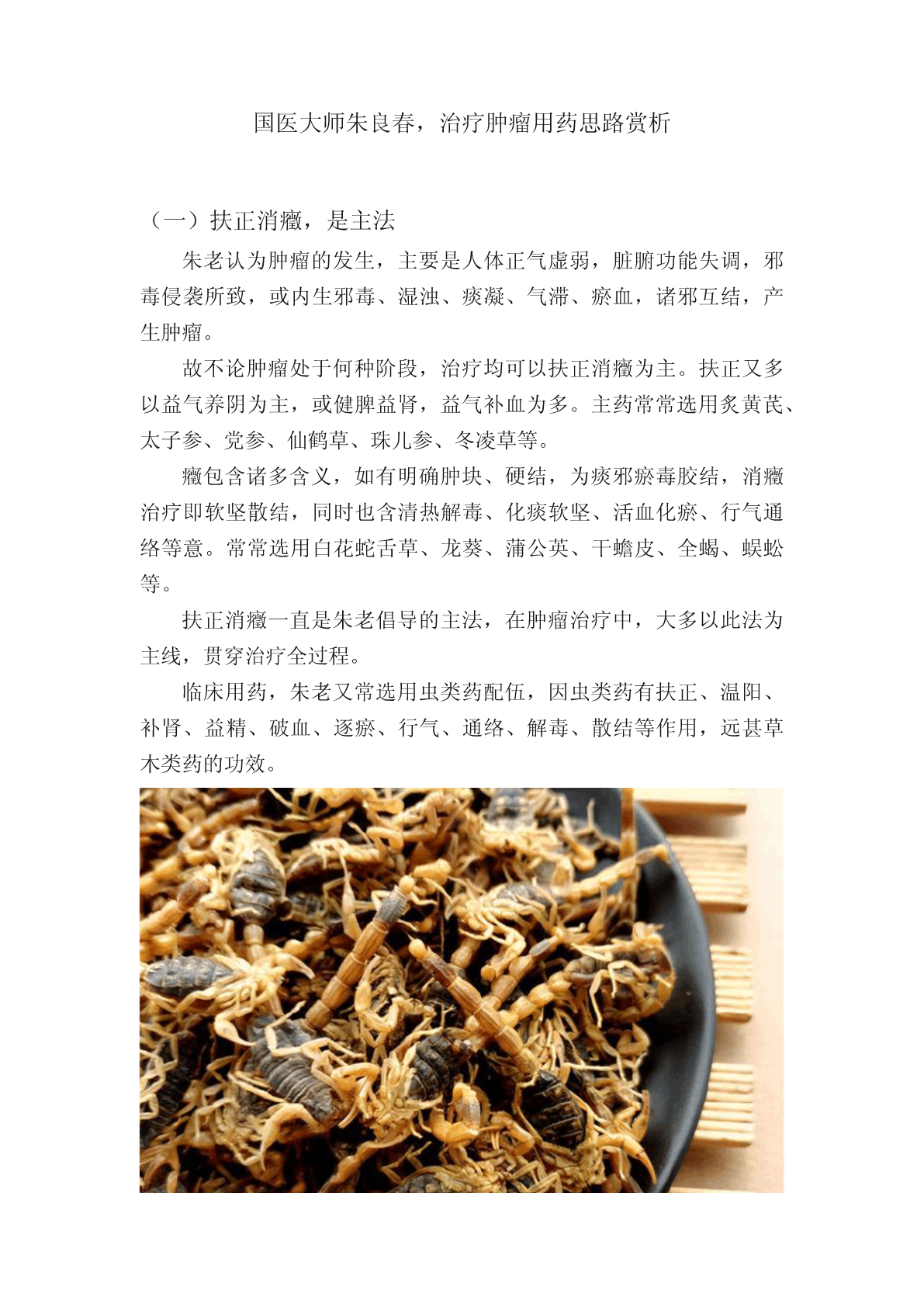 国医大师朱良春，治疗肿瘤用药思路赏析

（一）扶正消癥，是主法

朱老认为肿瘤的发生，主要是人体正气虚弱，脏腑功能失调，邪毒侵袭所致，或内生邪毒、湿浊、痰凝、气滞、瘀血，诸邪互结，产生肿瘤。

故不论肿瘤处于何种阶段，治疗均可以扶正消癥为主。扶正又多以益气养阴为主，或健脾益肾，益气补血为多。主药常常选用炙黄芪、太子参、党参、仙鹤草、珠儿参、冬凌草等。

癥包含诸多含义，如有明确肿块、硬结，为痰邪瘀毒胶结，消癥治疗即软坚散结，同时也含清热解毒、化痰软坚、活血化瘀、行气通络等意。常常选用白花蛇舌草、龙葵、蒲公英、干蟾皮、全蝎、蜈蚣等。

扶正消癥一直是朱老倡导的主法，在肿瘤治疗中，大多以此法为主线，贯穿治疗全过程。

临床用药，朱老又常选用虫类药配伍，因虫类药有扶正、温阳、补肾、益精、破血、逐瘀、行气、通络、解毒、散结等作用，远甚草木类药的功效。